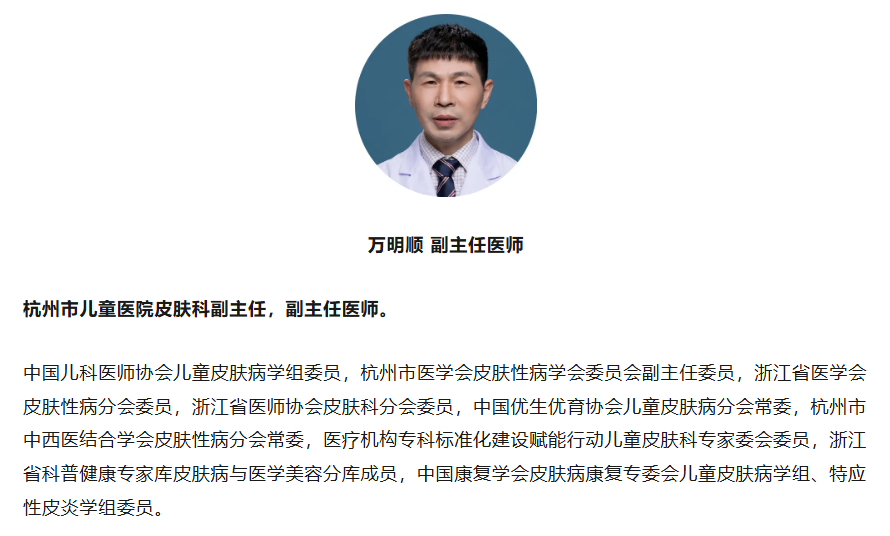 万明顺 副主任医师

杭州市儿童医院皮肤科副主任，副主任医师。

中国儿科医师协会儿童皮肤病学组委员，杭州市医学会皮肤性病学会委员会副主任委员，浙江省医学会皮肤性病分会委员，浙江省医师协会皮肤科分会委员，中国优生优育协会儿童皮肤病分会常委，杭州市中西医结合学会皮肤性病分会常委，医疗机构专科标准化建设赋能行动儿童皮肤科专家委会委员，浙江省科普健康专家库皮肤病与医学美容分库成员，中国康复学会皮肤病康复专委会儿童皮肤病学组、特应性皮炎学组委员。